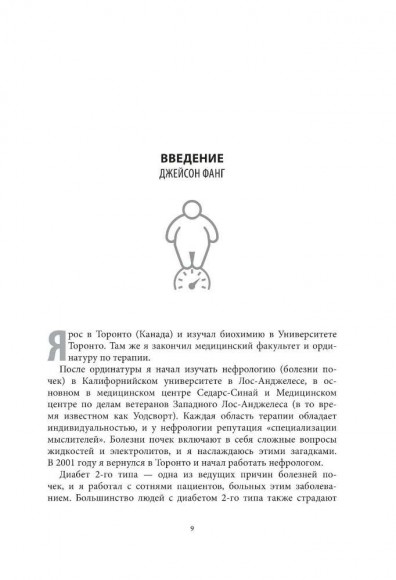 ВВЕДЕНИЕ
ДЖЕЙСОН ФАНГ

Я рос в Торонто (Канада) и изучал биохимию в Университете Торонто. Там же я закончил медицинский факультет и ординатуру по терапии.

После ординатуры я начал изучать нефрологию (болезни почек) в Калифорнийском университете в Лос-Анджелесе, в основном в медицинском центре Седарс-Синай и Медицинском центре по делам ветеранов Западного Лос-Анджелеса (в то время известном как Уодсворт). Каждая область терапии обладает индивидуальностью, и у нефрологии репутация «специализации мыслителей». Болезни почек включают в себя сложные вопросы жидкостей и электролитов, и я наслаждаюсь этими загадками. В 2001 году я вернулся в Торонто и начал работать нефрологом.

Диабет 2-го типа — одна из ведущих причин болезней почек, и я работал с сотнями пациентов, больных этим заболеванием. Большинство людей с диабетом 2-го типа также страдают

9